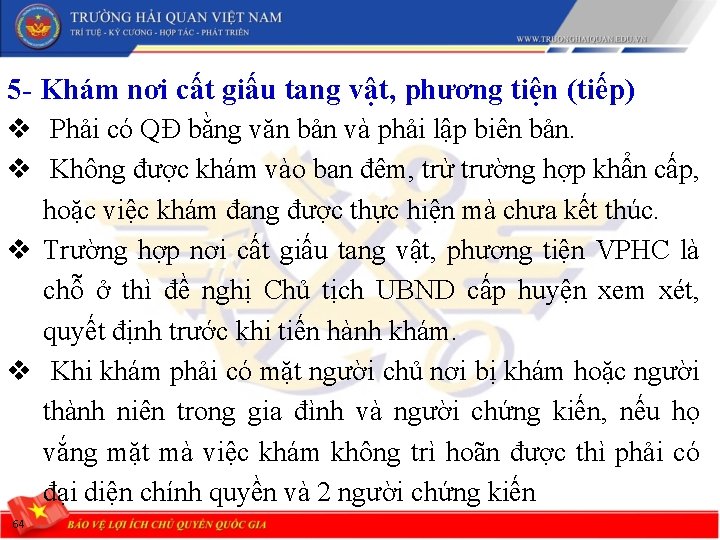 TRƯỜNG HẢI QUAN VIỆT NAM
TRÍ TUỆ - KỶ CƯƠNG - HỢP TÁC - PHÁT TRIỂN

WWW.TRUONGHAIQUAN.EDU.VN

5- Khám nơi cất giấu tang vật, phương tiện (tiếp)

❖ Phải có QĐ bằng văn bản và phải lập biên bản.

❖ Không được khám vào ban đêm, trừ trường hợp khẩn cấp, hoặc việc khám đang được thực hiện mà chưa kết thúc.

❖ Trường hợp nơi cất giấu tang vật, phương tiện VPHC là chỗ ở thì đề nghị Chủ tịch UBND cấp huyện xem xét, quyết định trước khi tiến hành khám.

❖ Khi khám phải có mặt người chủ nơi bị khám hoặc người thành niên trong gia đình và người chứng kiến, nếu họ vắng mặt mà việc khám không trì hoãn được thì phải có đại diện chính quyền và 2 người chứng kiến

64

BẢO VỆ LỢI ÍCH CHỦ QUYỀN QUỐC GIA